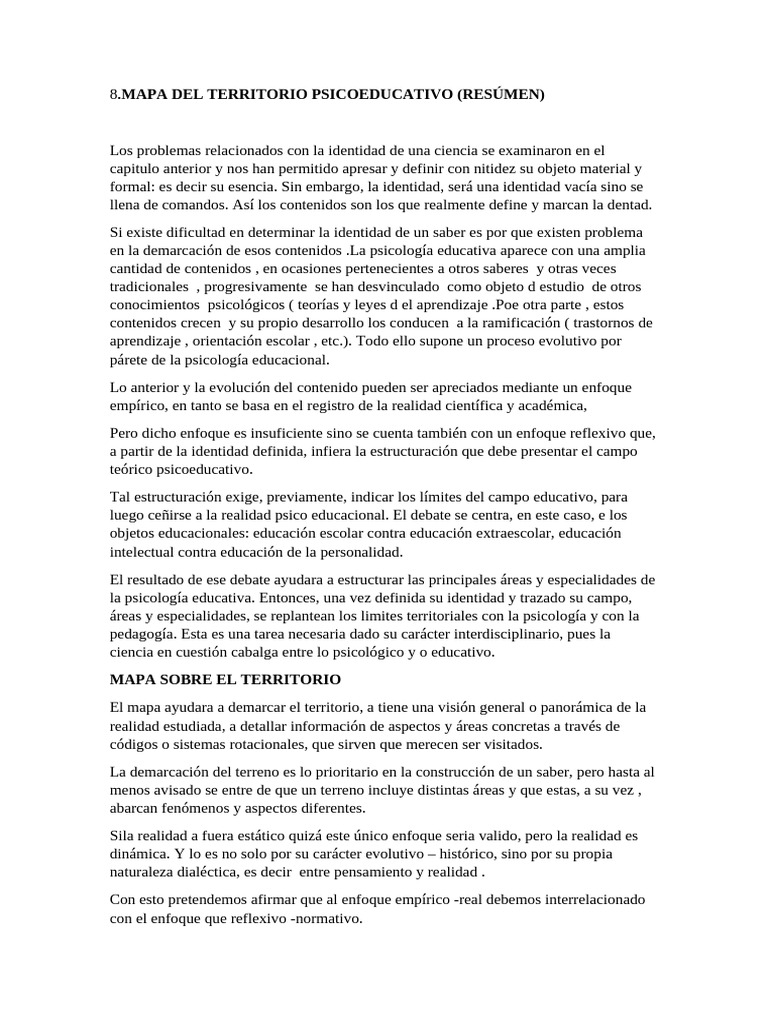 8.MAPA DEL TERRITORIO PSICOEDUCATIVO (RESÚMEN)

Los problemas relacionados con la identidad de una ciencia se examinaron en el capitulo anterior y nos han permitido apresar y definir con nitidez su objeto material y formal: es decir su esencia. Sin embargo, la identidad, será una identidad vacía sino se llena de comandos. Así los contenidos son los que realmente define y marcan la dentad.

Si existe dificultad en determinar la identidad de un saber es por que existen problema en la demarcación de esos contenidos .La psicología educativa aparece con una amplia cantidad de contenidos , en ocasiones pertenecientes a otros saberes y otras veces tradicionales , progresivamente se han desvinculado como objeto d estudio de otros conocimientos psicológicos ( teorías y leyes d el aprendizaje .Poe otra parte , estos contenidos crecen y su propio desarrollo los conducen a la ramificación ( trastornos de aprendizaje , orientación escolar , etc.). Todo ello supone un proceso evolutivo por párete de la psicología educacional.

Lo anterior y la evolución del contenido pueden ser apreciados mediante un enfoque empírico, en tanto se basa en el registro de la realidad científica y académica,

Pero dicho enfoque es insuficiente sino se cuenta también con un enfoque reflexivo que, a partir de la identidad definida, infiera la estructuración que debe presentar el campo teórico psicoeducativo.

Tal estructuración exige, previamente, indicar los límites del campo educativo, para luego ceñirse a la realidad psico educacional. El debate se centra, en este caso, e los objetos educacionales: educación escolar contra educación extraescolar, educación intelectual contra educación de la personalidad.

El resultado de ese debate ayudara a estructurar las principales áreas y especialidades de la psicología educativa. Entonces, una vez definida su identidad y trazado su campo, áreas y especialidades, se replantean los limites territoriales con la psicología y con la pedagogía. Esta es una tarea necesaria dado su carácter interdisciplinario, pues la ciencia en cuestión cabalga entre lo psicológico y o educativo.

MAPA SOBRE EL TERRITORIO

El mapa ayudara a demarcar el territorio, a tiene una visión general o panorámica de la realidad estudiada, a detallar información de aspectos y áreas concretas a través de códigos o sistemas rotacionales, que sirven que merecen ser visitados.

La demarcación del terreno es lo prioritario en la construcción de un saber, pero hasta al menos avisado se entre de que un terreno incluye distintas áreas y que estas, a su vez , abarcan fenómenos y aspectos diferentes.

Sila realidad a fuera estático quizá este único enfoque seria valido, pero la realidad es dinámica. Y lo es no solo por su carácter evolutivo – histórico, sino por su propia naturaleza dialéctica, es decir entre pensamiento y realidad .

Con esto pretendemos afirmar que al enfoque empírico -real debemos interrelacionado con el enfoque que reflexivo -normativo.